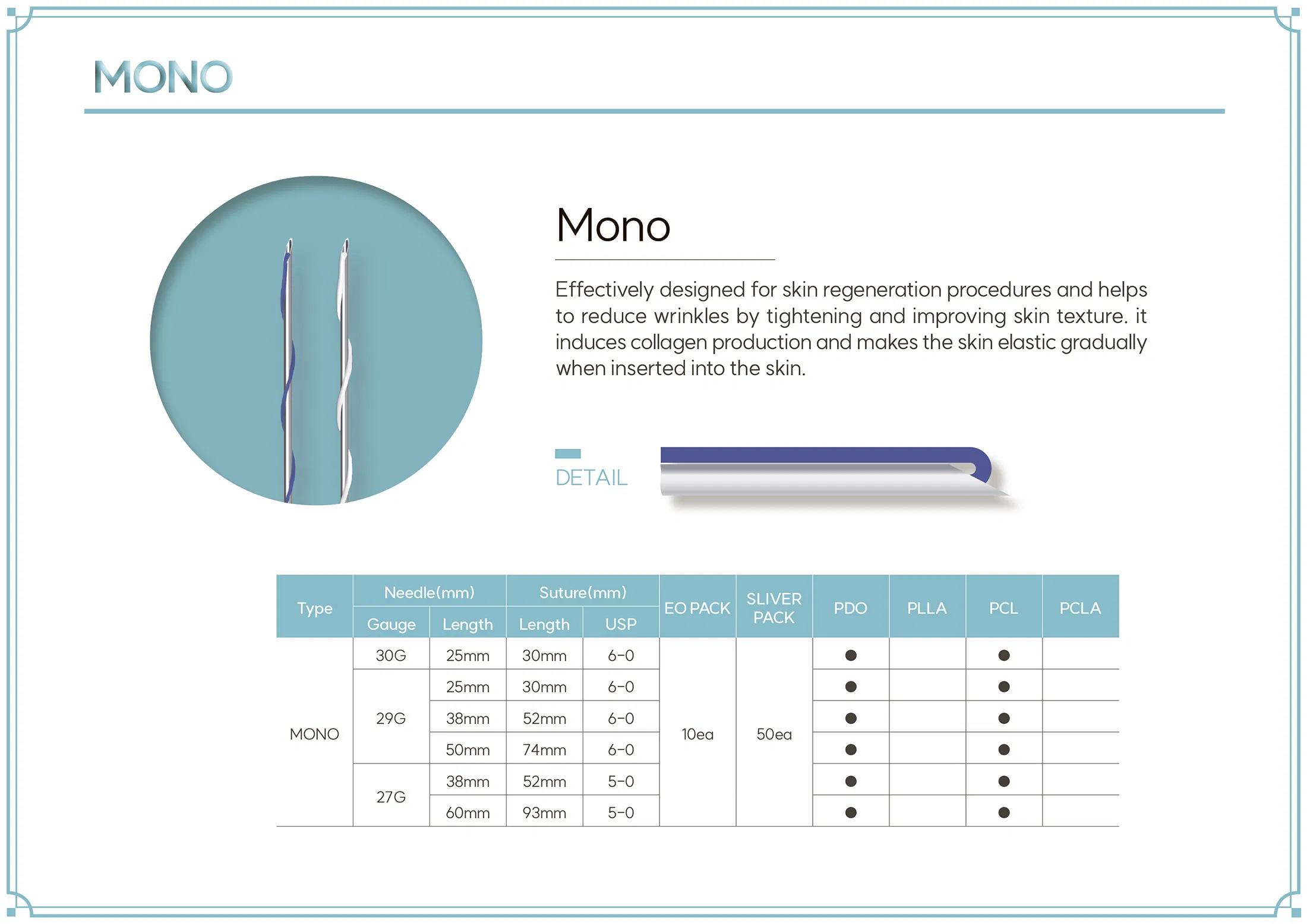 MONO

Mono

Effectively designed for skin regeneration procedures and helps to reduce wrinkles by tightening and improving skin texture. it induces collagen production and makes the skin elastic gradually when inserted into the skin.

DETAIL

| Type | Needle(mm) |  | Suture(mm) |  | EO PACK | SLIVER PACK | PDO | PLLA | PCL | PCLA |
|---|---|---|---|---|---|---|---|---|---|---|
|  | Gauge | Length | Length | USP |  |  |  |  |  |  |
| MONO | 30G | 25mm | 30mm | 6-0 | 10ea | 50ea | ● |  | ● |  |
|  | 29G | 25mm | 30mm | 6-0 |  |  | ● |  | ● |  |
|  |  | 38mm | 52mm | 6-0 |  |  | ● |  | ● |  |
|  |  | 50mm | 74mm | 6-0 |  |  | ● |  | ● |  |
|  | 27G | 38mm | 52mm | 5-0 |  |  | ● |  | ● |  |
|  |  | 60mm | 93mm | 5-0 |  |  | ● |  | ● |  |